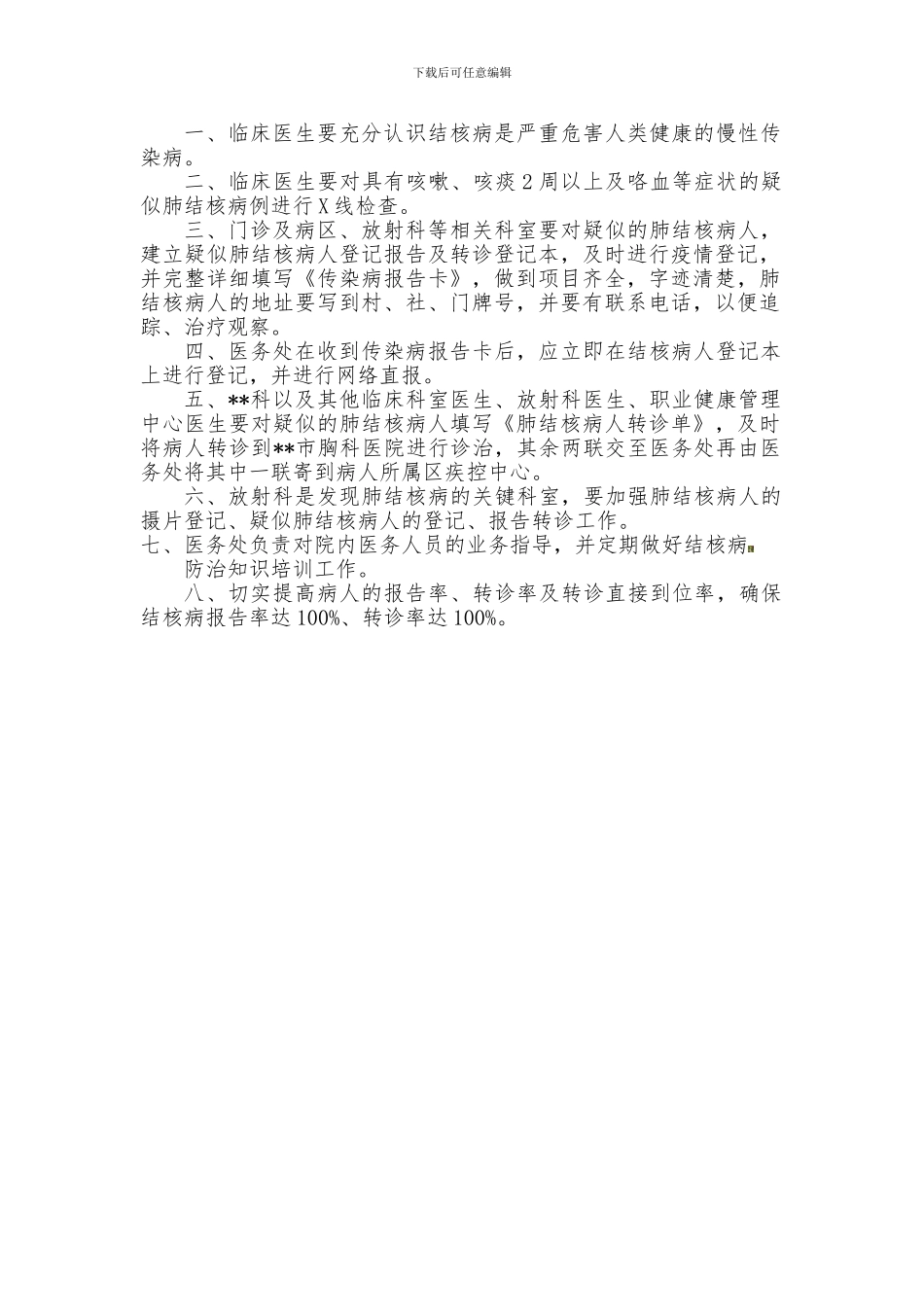 下载后可任意编辑

一、临床医生要充分认识结核病是严重危害人类健康的慢性传染病。

二、临床医生要对具有咳嗽、咳痰 2 周以上及咯血等症状的疑似肺结核病例进行 X 线检查。

三、门诊及病区、放射科等相关科室要对疑似的肺结核病人，建立疑似肺结核病人登记报告及转诊登记本，及时进行疫情登记，并完整详细填写《传染病报告卡》，做到项目齐全，字迹清楚，肺结核病人的地址要写到村、社、门牌号，并要有联系电话，以便追踪、治疗观察。

四、医务处在收到传染病报告卡后，应立即在结核病人登记本上进行登记，并进行网络直报。

五、**科以及其他临床科室医生、放射科医生、职业健康管理中心医生要对疑似的肺结核病人填写《肺结核病人转诊单》，及时将病人转诊到**市胸科医院进行诊治，其余两联交至医务处再由医务处将其中一联寄到病人所属区疾控中心。

六、放射科是发现肺结核病的关键科室，要加强肺结核病人的摄片登记、疑似肺结核病人的登记、报告转诊工作。

七、医务处负责对院内医务人员的业务指导，并定期做好结核病防治知识培训工作。

八、切实提高病人的报告率、转诊率及转诊直接到位率，确保结核病报告率达 100%、转诊率达 100%。